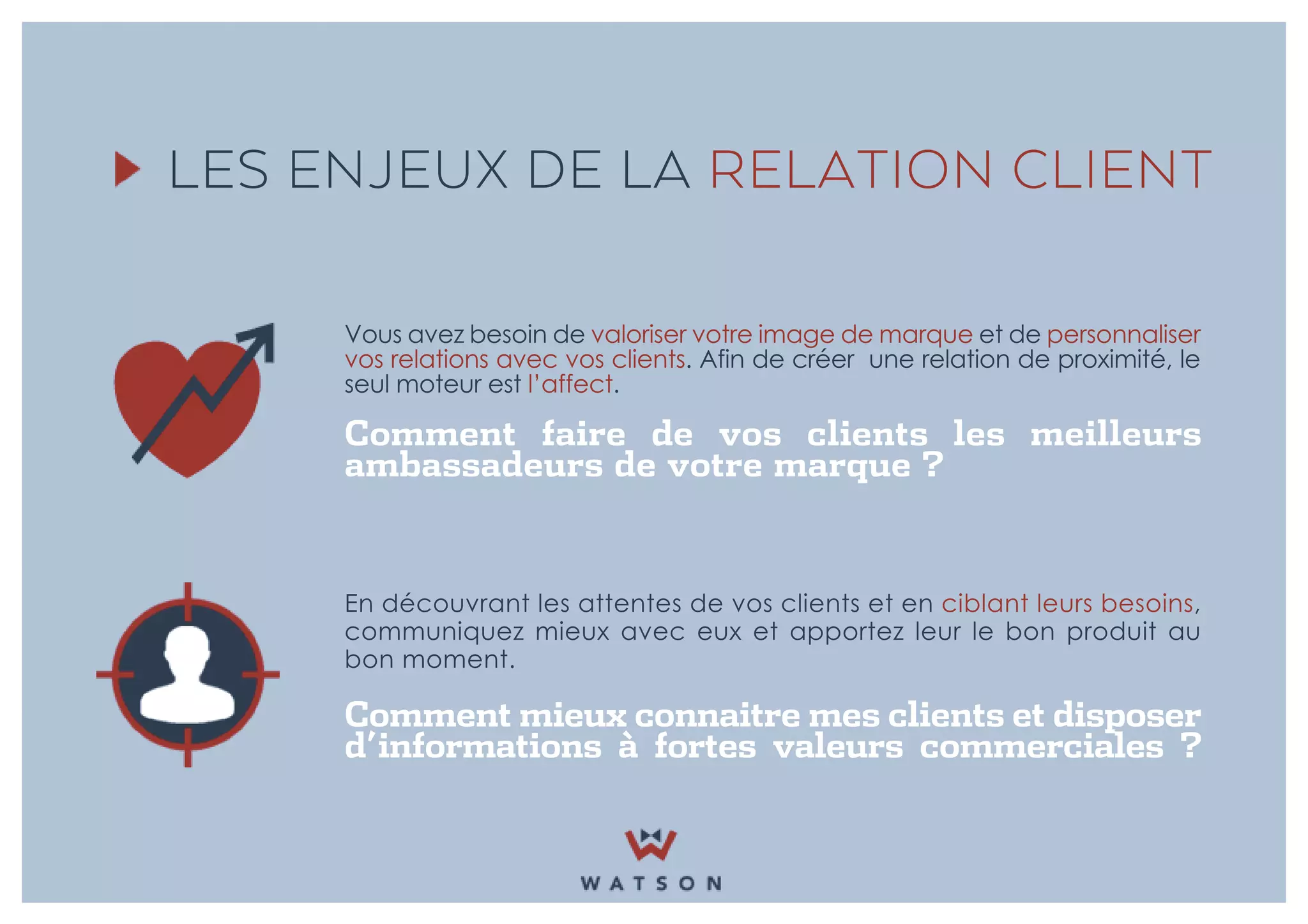 LES ENJEUX DE LA RELATION CLIENT

Vous avez besoin de valoriser votre image de marque et de personnaliser vos relations avec vos clients. Afin de créer une relation de proximité, le seul moteur est l'affect.

Comment faire de vos clients les meilleurs ambassadeurs de votre marque ?

En découvrant les attentes de vos clients et en ciblant leurs besoins, communiquez mieux avec eux et apportez leur le bon produit au bon moment.

Comment mieux connaitre mes clients et disposer d'informations à fortes valeurs commerciales ?

WATSON